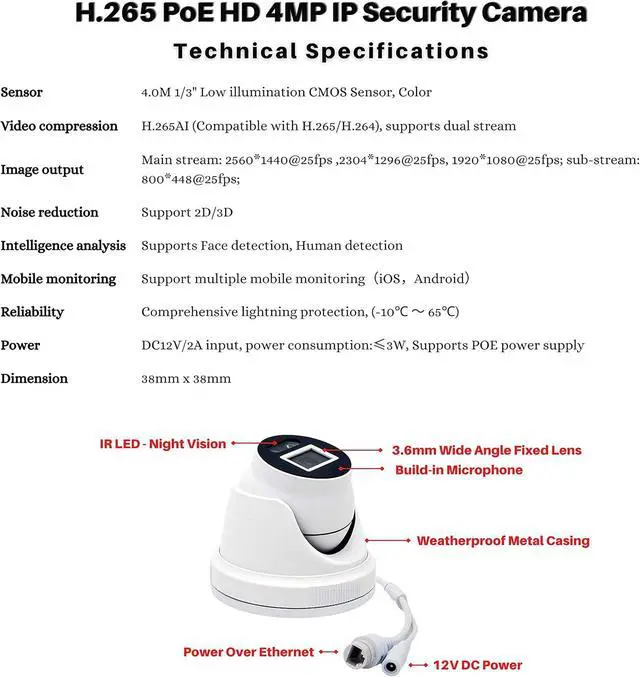 H.265 PoE HD 4MP IP Security Camera

Technical Specifications

| | |
|---|---|
| Sensor | 4.0M 1/3" Low illumination CMOS Sensor, Color |
| Video compression | H.265AI (Compatible with H.265/H.264), supports dual stream |
| Image output | Main stream: 2560*1440@25fps ,2304*1296@25fps, 1920*1080@25fps; sub-stream: 800*448@25fps; |
| Noise reduction | Support 2D/3D |
| Intelligence analysis | Supports Face detection, Human detection |
| Mobile monitoring | Support multiple mobile monitoring（iOS，Android） |
| Reliability | Comprehensive lightning protection, (-10℃ ～ 65℃) |
| Power | DC12V/2A input, power consumption:≤3W, Supports POE power supply |
| Dimension | 38mm x 38mm |

IR LED - Night Vision

3.6mm Wide Angle Fixed Lens

Build-in Microphone

Weatherproof Metal Casing

Power Over Ethernet

12V DC Power